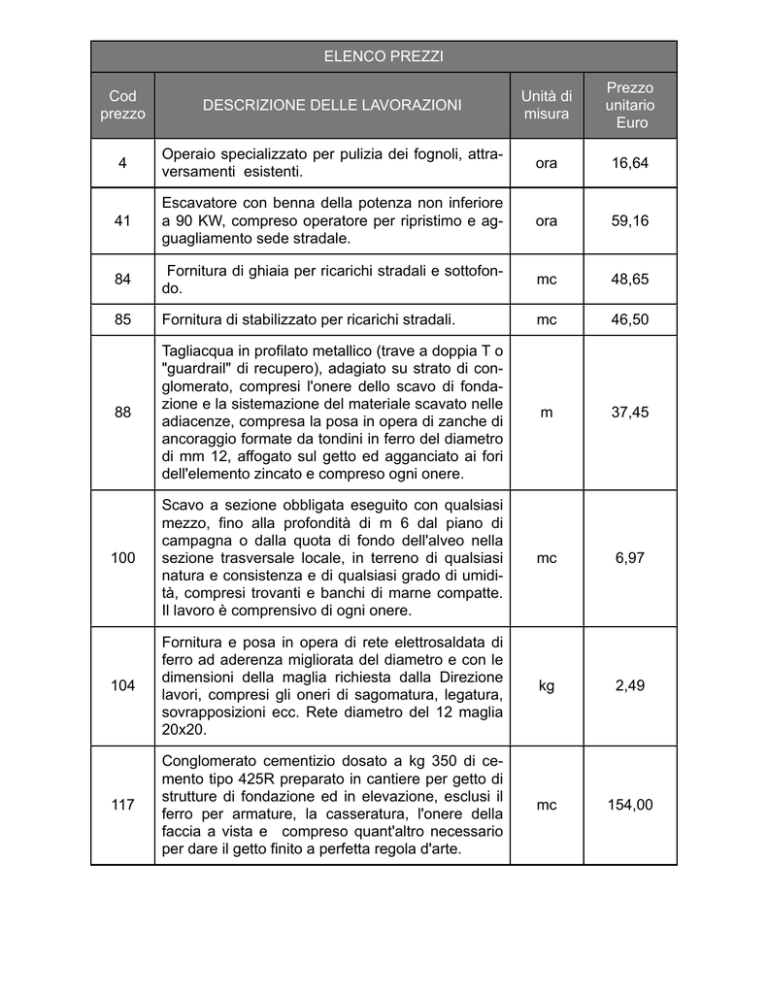 ELENCO PREZZI

| Cod prezzo | DESCRIZIONE DELLE LAVORAZIONI | Unità di misura | Prezzo unitario Euro |
|---|---|---|---|
| 4 | Operaio specializzato per pulizia dei fognoli, attraversamenti esistenti. | ora | 16,64 |
| 41 | Escavatore con benna della potenza non inferiore a 90 KW, compreso operatore per ripristimo e agguagliamento sede stradale. | ora | 59,16 |
| 84 | Fornitura di ghiaia per ricarichi stradali e sottofondo. | mc | 48,65 |
| 85 | Fornitura di stabilizzato per ricarichi stradali. | mc | 46,50 |
| 88 | Tagliacqua in profilato metallico (trave a doppia T o "guardrail" di recupero), adagiato su strato di conglomerato, compresi l'onere dello scavo di fondazione e la sistemazione del materiale scavato nelle adiacenze, compresa la posa in opera di zanche di ancoraggio formate da tondini in ferro del diametro di mm 12, affogato sul getto ed agganciato ai fori dell'elemento zincato e compreso ogni onere. | m | 37,45 |
| 100 | Scavo a sezione obbligata eseguito con qualsiasi mezzo, fino alla profondità di m 6 dal piano di campagna o dalla quota di fondo dell'alveo nella sezione trasversale locale, in terreno di qualsiasi natura e consistenza e di qualsiasi grado di umidità, compresi trovanti e banchi di marne compatte. Il lavoro è comprensivo di ogni onere. | mc | 6,97 |
| 104 | Fornitura e posa in opera di rete elettrosaldata di ferro ad aderenza migliorata del diametro e con le dimensioni della maglia richiesta dalla Direzione lavori, compresi gli oneri di sagomatura, legatura, sovrapposizioni ecc. Rete diametro del 12 maglia 20x20. | kg | 2,49 |
| 117 | Conglomerato cementizio dosato a kg 350 di cemento tipo 425R preparato in cantiere per getto di strutture di fondazione ed in elevazione, esclusi il ferro per armature, la casseratura, l'onere della faccia a vista e compreso quant'altro necessario per dare il getto finito a perfetta regola d'arte. | mc | 154,00 |